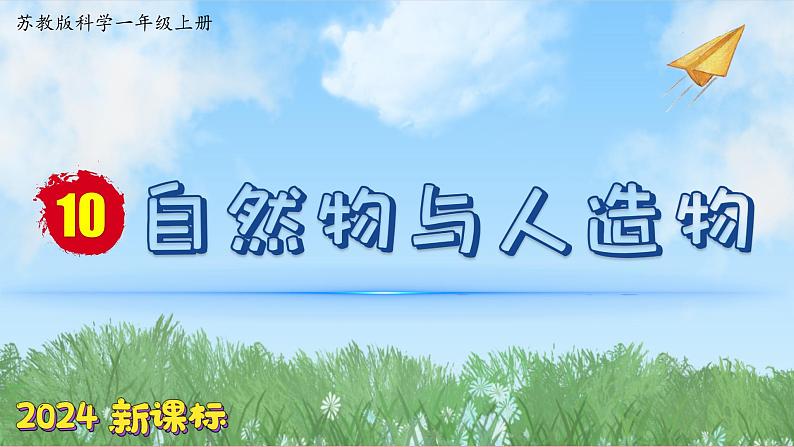 苏教版科学一年级上册

10 自然物与人造物

2024 新课标